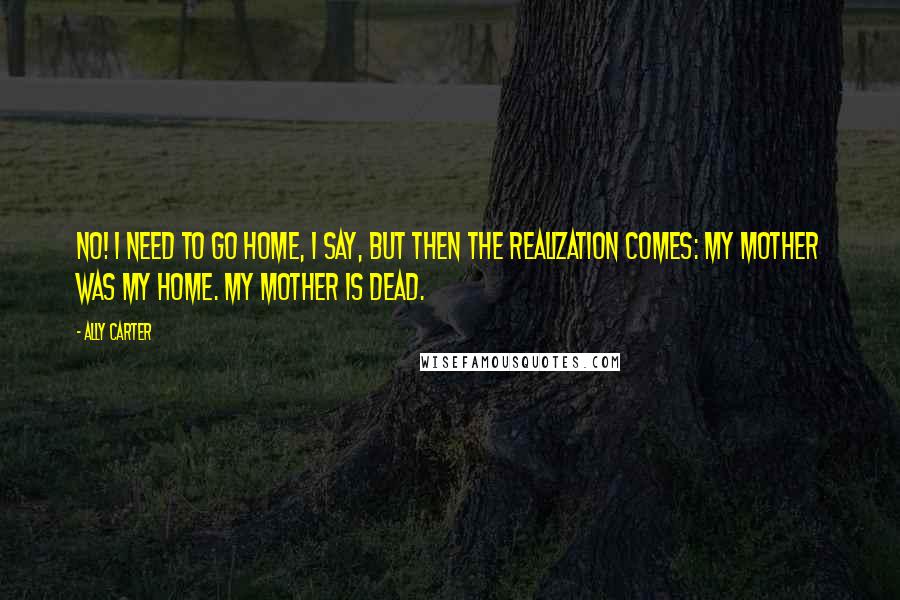 NO! I NEED TO GO HOME, I SAY, BUT THEN THE REALIZATION COMES: MY MOTHER WAS MY HOME. MY MOTHER IS DEAD.

- ALLY CARTER

WISEFAMOUSQUOTES.COM